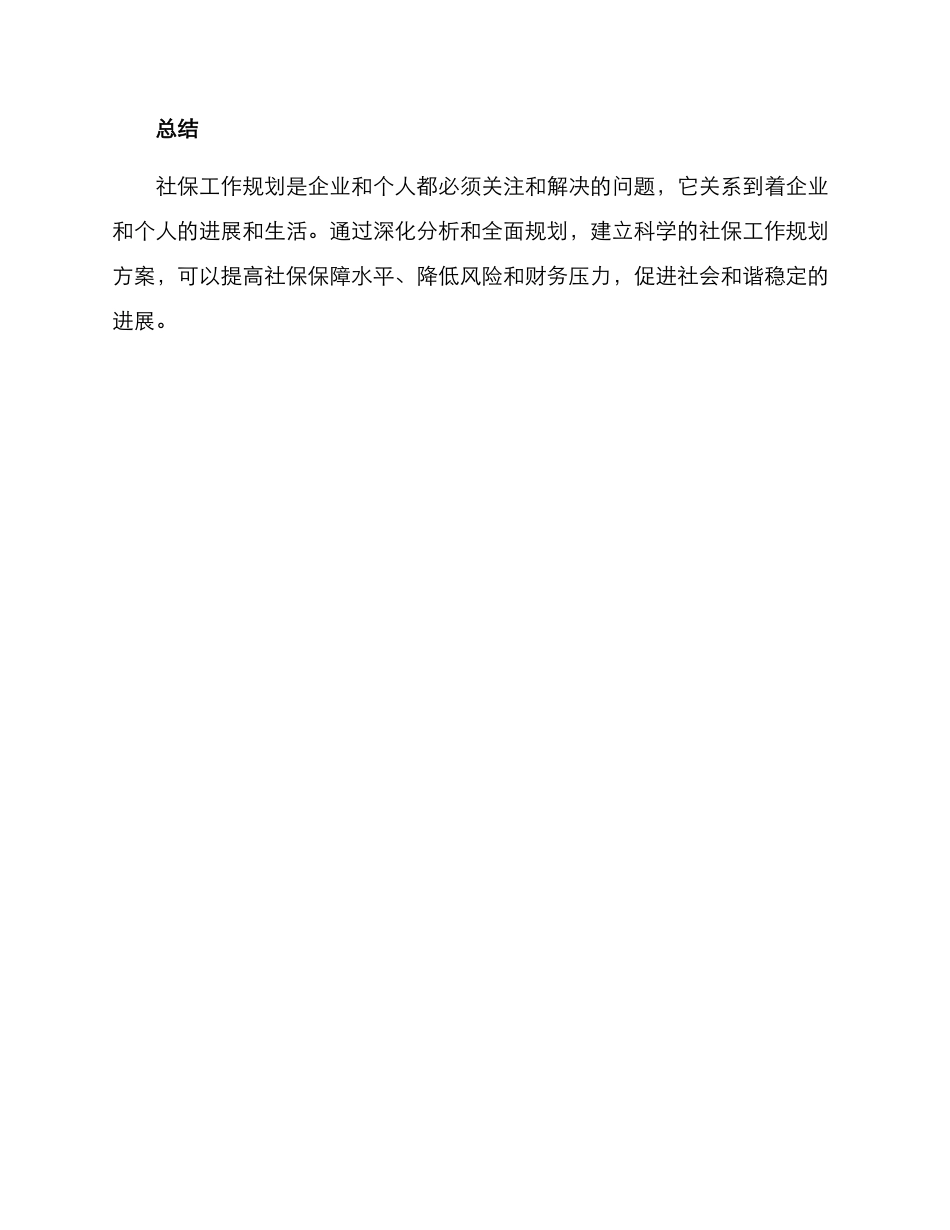 总结

社保工作规划是企业和个人都必须关注和解决的问题，它关系到着企业和个人的进展和生活。通过深化分析和全面规划，建立科学的社保工作规划方案，可以提高社保保障水平、降低风险和财务压力，促进社会和谐稳定的进展。